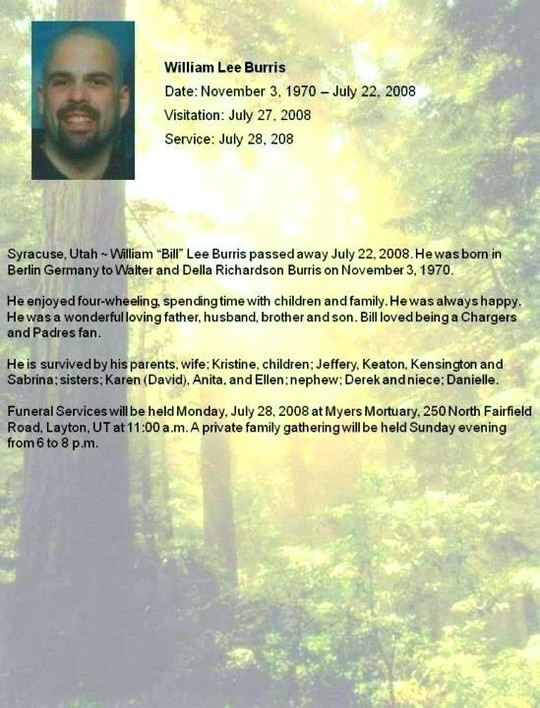 William Lee Burris

Date: November 3, 1970 – July 22, 2008

Visitation: July 27, 2008

Service: July 28, 208

Syracuse, Utah ~ William "Bill" Lee Burris passed away July 22, 2008. He was born in Berlin Germany to Walter and Della Richardson Burris on November 3, 1970.

He enjoyed four-wheeling, spending time with children and family. He was always happy. He was a wonderful loving father, husband, brother and son. Bill loved being a Chargers and Padres fan.

He is survived by his parents, wife; Kristine, children; Jeffery, Keaton, Kensington and Sabrina; sisters; Karen (David), Anita, and Ellen; nephew; Derek and niece; Danielle.

Funeral Services will be held Monday, July 28, 2008 at Myers Mortuary, 250 North Fairfield Road, Layton, UT at 11:00 a.m. A private family gathering will be held Sunday evening from 6 to 8 p.m.